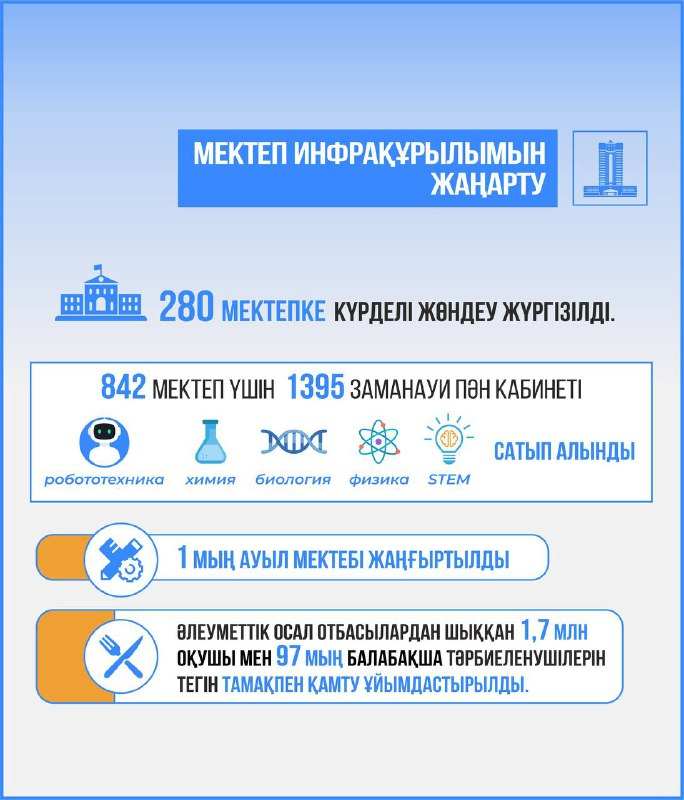 МЕКТЕП ИНФРАҚҰРЫЛЫМЫН ЖАҢАРТУ

280 МЕКТЕПКЕ КҮРДЕЛІ ЖӨНДЕУ ЖҮРГІЗІЛДІ.

842 МЕКТЕП ҮШІН 1395 ЗАМАНАУИ ПӘН КАБИНЕТІ

робототехника химия биология физика STEM

САТЫП АЛЫНДЫ

1 МЫҢ АУЫЛ МЕКТЕБІ ЖАҢҒЫРТЫЛДЫ

ӘЛЕУМЕТТІК ОСАЛ ОТБАСЫЛАРДАН ШЫҚҚАН 1,7 МЛН ОҚУШЫ МЕН 97 МЫҢ БАЛАБАҚША ТӘРБИЕЛЕНУШІЛЕРІН ТЕГІН ТАМАҚПЕН ҚАМТУ ҰЙЫМДАСТЫРЫЛДЫ.